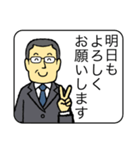 明日も
よろしく
お願いします